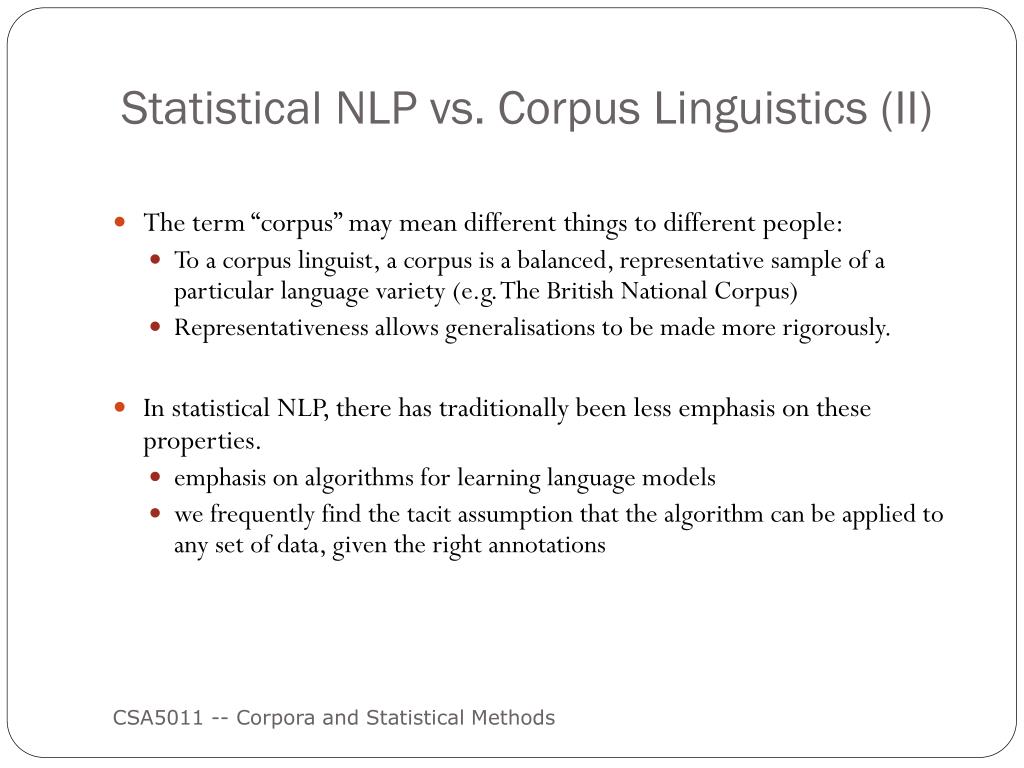 Statistical NLP vs. Corpus Linguistics (II)

The term “corpus” may mean different things to different people:

To a corpus linguist, a corpus is a balanced, representative sample of a particular language variety (e.g. The British National Corpus)

Representativeness allows generalisations to be made more rigorously.

In statistical NLP, there has traditionally been less emphasis on these properties.

emphasis on algorithms for learning language models

we frequently find the tacit assumption that the algorithm can be applied to any set of data, given the right annotations

CSA5011 -- Corpora and Statistical Methods